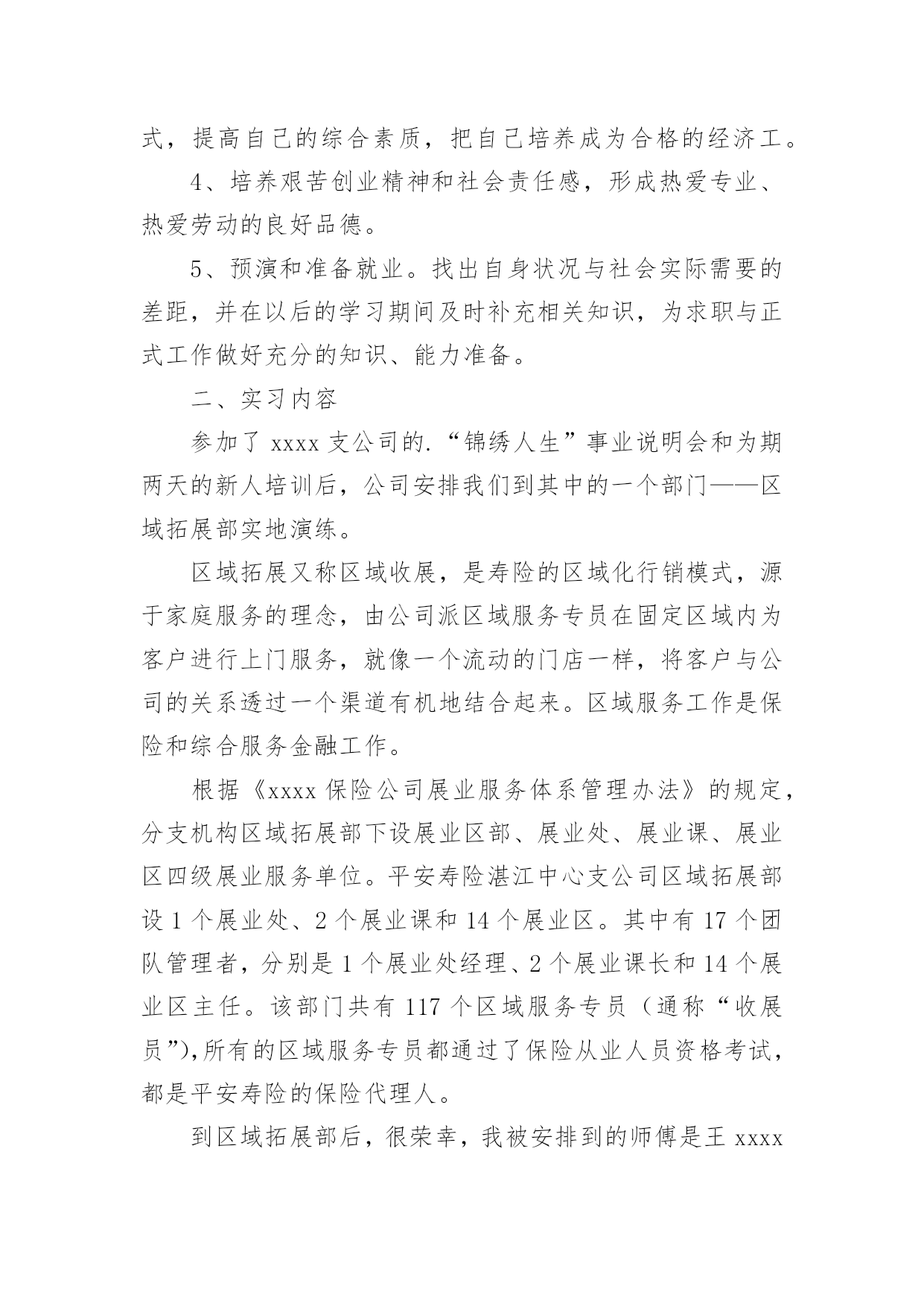 式，提高自己的综合素质，把自己培养成为合格的经济工。

4、培养艰苦创业精神和社会责任感，形成热爱专业、热爱劳动的良好品德。

5、预演和准备就业。找出自身状况与社会实际需要的差距，并在以后的学习期间及时补充相关知识，为求职与正式工作做好充分的知识、能力准备。

二、实习内容

参加了 xxxx 支公司的.“锦绣人生”事业说明会和为期两天的新人培训后，公司安排我们到其中的一个部门——区域拓展部实地演练。

区域拓展又称区域收展，是寿险的区域化行销模式，源于家庭服务的理念，由公司派区域服务专员在固定区域内为客户进行上门服务，就像一个流动的门店一样，将客户与公司的关系透过一个渠道有机地结合起来。区域服务工作是保险和综合服务金融工作。

根据《xxxx 保险公司展业服务体系管理办法》的规定，分支机构区域拓展部下设展业区部、展业处、展业课、展业区四级展业服务单位。平安寿险湛江中心支公司区域拓展部设 1 个展业处、2 个展业课和 14 个展业区。其中有 17 个团队管理者，分别是 1 个展业处经理、2 个展业课长和 14 个展业区主任。该部门共有 117 个区域服务专员（通称“收展员”),所有的区域服务专员都通过了保险从业人员资格考试，都是平安寿险的保险代理人。

到区域拓展部后，很荣幸，我被安排到的师傅是王 xxxx